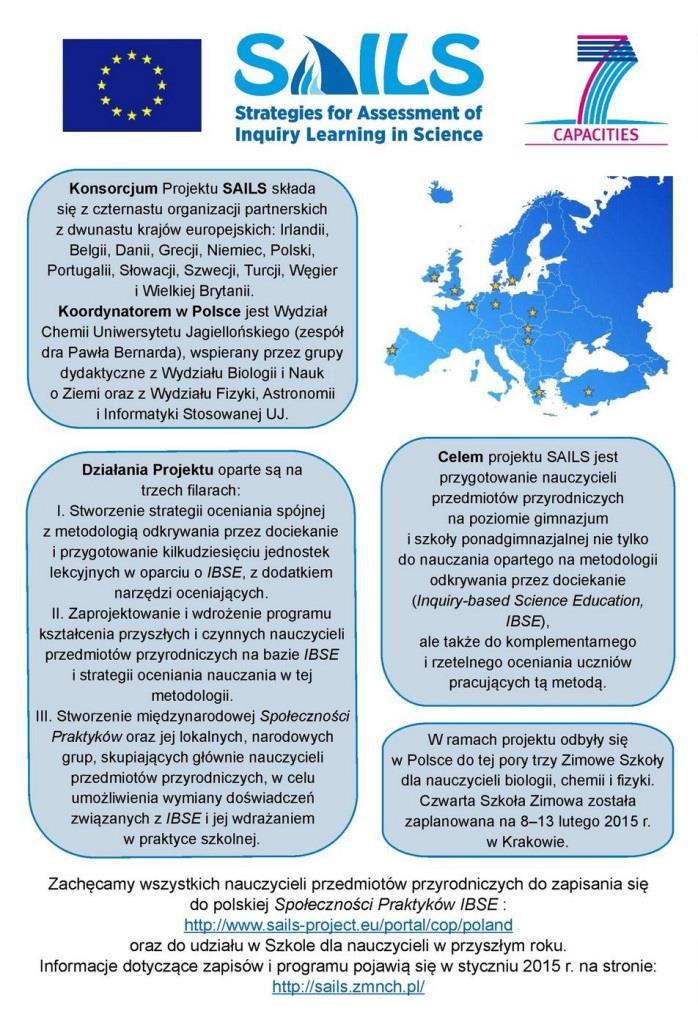 SAILS
Strategies for Assessment of Inquiry Learning in Science

7
CAPACITIES

Konsorcjum Projektu SAILS składa się z czternastu organizacji partnerskich z dwunastu krajów europejskich: Irlandii, Belgii, Danii, Grecji, Niemiec, Polski, Portugalii, Słowacji, Szwecji, Turcji, Węgier i Wielkiej Brytanii.
Koordynatorem w Polsce jest Wydział Chemii Uniwersytetu Jagiellońskiego (zespół dra Pawła Bernarda), wspierany przez grupy dydaktyczne z Wydziału Biologii i Nauk o Ziemi oraz z Wydziału Fizyki, Astronomii i Informatyki Stosowanej UJ.

Działania Projektu oparte są na trzech filarach:
I. Stworzenie strategii oceniania spójnej z metodologią odkrywania przez dociekanie i przygotowanie kilkudziesięciu jednostek lekcyjnych w oparciu o IBSE, z dodatkiem narzędzi oceniających.
II. Zaprojektowanie i wdrożenie programu kształcenia przyszłych i czynnych nauczycieli przedmiotów przyrodniczych na bazie IBSE i strategii oceniania nauczania w tej metodologii.
III. Stworzenie międzynarodowej Społeczności Praktyków oraz jej lokalnych, narodowych grup, skupiających głównie nauczycieli przedmiotów przyrodniczych, w celu umożliwienia wymiany doświadczeń związanych z IBSE i jej wdrażaniem w praktyce szkolnej.

Celem projektu SAILS jest przygotowanie nauczycieli przedmiotów przyrodniczych na poziomie gimnazjum i szkoły ponadgimnazjalnej nie tylko do nauczania opartego na metodologii odkrywania przez dociekanie (Inquiry-based Science Education, IBSE), ale także do komplementarnego i rzetelnego oceniania uczniów pracujących tą metodą.

W ramach projektu odbyły się w Polsce do tej pory trzy Zimowe Szkoły dla nauczycieli biologii, chemii i fizyki. Czwarta Szkoła Zimowa została zaplanowana na 8–13 lutego 2015 r. w Krakowie.

Zachęcamy wszystkich nauczycieli przedmiotów przyrodniczych do zapisania się do polskiej Społeczności Praktyków IBSE :
http://www.sails-project.eu/portal/cop/poland
oraz do udziału w Szkole dla nauczycieli w przyszłym roku.
Informacje dotyczące zapisów i programu pojawią się w styczniu 2015 r. na stronie:
http://sails.zmnch.pl/